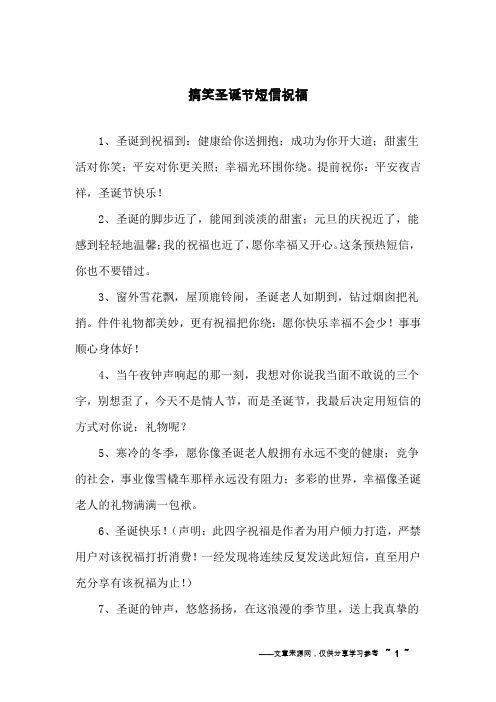 搞笑圣诞节短信祝福

1、圣诞到祝福到：健康给你送拥抱；成功为你开大道；甜蜜生活对你笑；平安对你更关照；幸福光环围你绕。提前祝你：平安夜吉祥，圣诞节快乐！

2、圣诞的脚步近了，能闻到淡淡的甜蜜；元旦的庆祝近了，能感到轻轻地温馨；我的祝福也近了，愿你幸福又开心。这条预热短信，你也不要错过。

3、窗外雪花飘，屋顶鹿铃闹，圣诞老人如期到，钻过烟囱把礼捎。件件礼物都美妙，更有祝福把你绕：愿你快乐幸福不会少！事事顺心身体好！

4、当午夜钟声响起的那一刻，我想对你说我当面不敢说的三个字，别想歪了，今天不是情人节，而是圣诞节，我最后决定用短信的方式对你说：礼物呢？

5、寒冷的冬季，愿你像圣诞老人般拥有永远不变的健康；竞争的社会，事业像雪橇车那样永远没有阻力；多彩的世界，幸福像圣诞老人的礼物满满一包袱。

6、圣诞快乐！（声明：此四字祝福是作者为用户倾力打造，严禁用户对该祝福打折消费！一经发现将连续反复发送此短信，直至用户充分享有该祝福为止！）

7、圣诞的钟声，悠悠扬扬，在这浪漫的季节里，送上我真挚的

——文章来源网，仅供分享学习参考 ~ 1 ~